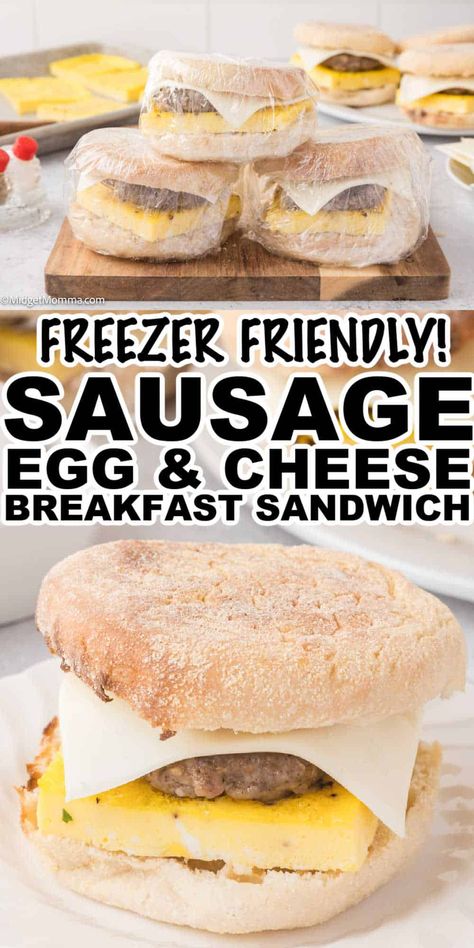 ©MidgetMomma.com

FREEZER FRIENDLY!
SAUSAGE
EGG & CHEESE
BREAKFAST SANDWICH